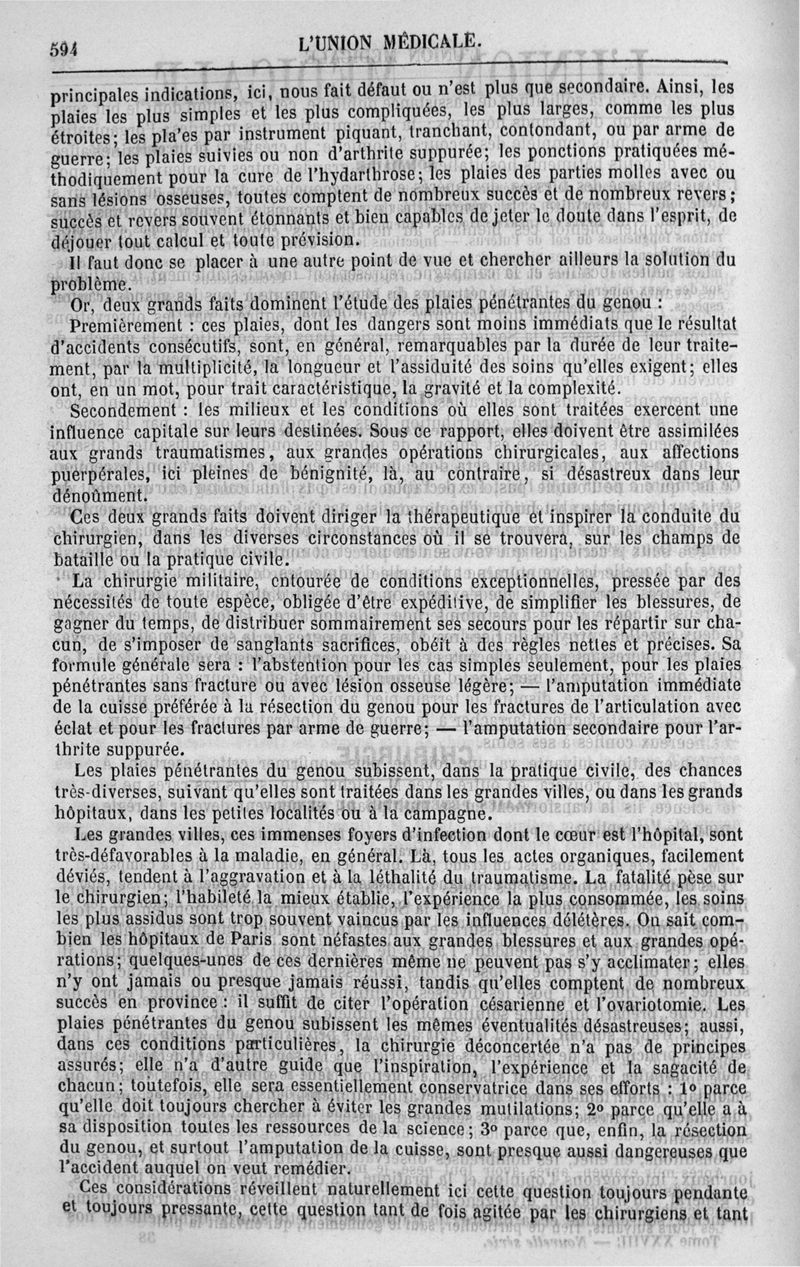 594 L'UNION MÉDICALE.

principales indications, ici, nous fait défaut ou n'est plus que secondaire. Ainsi, les plaies les plus simples et les plus compliquées, les plus larges, comme les plus étroites; les pla'es par instrument piquant, tranchant, contondant, ou par arme de guerre; les plaies suivies ou non d'arthrite suppurée; les ponctions pratiquées méthodiquement pour la cure de l'hydarthrose; les plaies des parties molles avec ou sans lésions osseuses, toutes comptent de nombreux succès et de nombreux revers; succès et revers souvent étonnants et bien capables de jeter le doute dans l'esprit, de déjouer tout calcul et toute prévision.

Il faut donc se placer à une autre point de vue et chercher ailleurs la solution du problème.

Or, deux grands faits dominent l'étude des plaies pénétrantes du genou :

Premièrement : ces plaies, dont les dangers sont moins immédiats que le résultat d'accidents consécutifs, sont, en général, remarquables par la durée de leur traitement, par la multiplicité, la longueur et l'assiduité des soins qu'elles exigent; elles ont, en un mot, pour trait caractéristique, la gravité et la complexité.

Secondement : les milieux et les conditions où elles sont traitées exercent une influence capitale sur leurs destinées. Sous ce rapport, elles doivent être assimilées aux grands traumatismes, aux grandes opérations chirurgicales, aux affections puerpérales, ici pleines de bénignité, là, au contraire, si désastreux dans leur dénoûment.

Ces deux grands faits doivent diriger la thérapeutique et inspirer la conduite du chirurgien, dans les diverses circonstances où il se trouvera, sur les champs de bataille ou la pratique civile.

La chirurgie militaire, entourée de conditions exceptionnelles, pressée par des nécessités de toute espèce, obligée d'être expéditive, de simplifier les blessures, de gagner du temps, de distribuer sommairement ses secours pour les répartir sur chacun, de s'imposer de sanglants sacrifices, obéit à des règles nettes et précises. Sa formule générale sera : l'abstention pour les cas simples seulement, pour les plaies pénétrantes sans fracture ou avec lésion osseuse légère; — l'amputation immédiate de la cuisse préférée à la résection du genou pour les fractures de l'articulation avec éclat et pour les fractures par arme de guerre; — l'amputation secondaire pour l'arthrite suppurée.

Les plaies pénétrantes du genou subissent, dans la pratique civile, des chances très-diverses, suivant qu'elles sont traitées dans les grandes villes, ou dans les grands hôpitaux, dans les petites localités ou à la campagne.

Les grandes villes, ces immenses foyers d'infection dont le cœur est l'hôpital, sont très-défavorables à la maladie, en général. Là, tous les actes organiques, facilement déviés, tendent à l'aggravation et à la léthalité du traumatisme. La fatalité pèse sur le chirurgien; l'habileté la mieux établie, l'expérience la plus consommée, les soins les plus assidus sont trop souvent vaincus par les influences délétères. On sait combien les hôpitaux de Paris sont néfastes aux grandes blessures et aux grandes opérations; quelques-unes de ces dernières même ne peuvent pas s'y acclimater; elles n'y ont jamais ou presque jamais réussi, tandis qu'elles comptent de nombreux succès en province : il suffit de citer l'opération césarienne et l'ovariotomie. Les plaies pénétrantes du genou subissent les mêmes éventualités désastreuses; aussi, dans ces conditions particulières, la chirurgie déconcertée n'a pas de principes assurés; elle n'a d'autre guide que l'inspiration, l'expérience et la sagacité de chacun; toutefois, elle sera essentiellement conservatrice dans ses efforts : 1° parce qu'elle doit toujours chercher à éviter les grandes mutilations; 2° parce qu'elle a à sa disposition toutes les ressources de la science; 3° parce que, enfin, la résection du genou, et surtout l'amputation de la cuisse, sont presque aussi dangereuses que l'accident auquel on veut remédier.

Ces considérations réveillent naturellement ici cette question toujours pendante et toujours pressante, cette question tant de fois agitée par les chirurgiens et tant